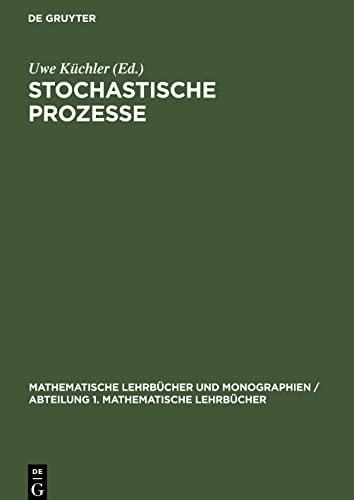 DE GRUYTER

Uwe Küchler (Ed.)
STOCHASTISCHE PROZESSE

MATHEMATISCHE LEHRBÜCHER UND MONOGRAPHIEN / ABTEILUNG 1. MATHEMATISCHE LEHRBÜCHER

DE G